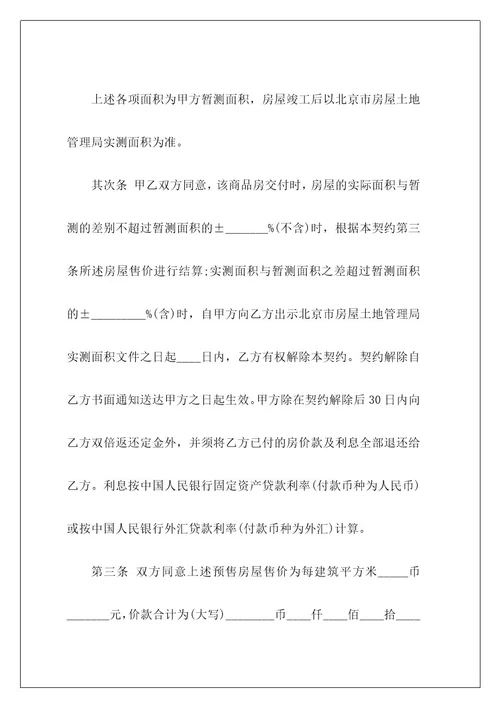 上述各项面积为甲方暂测面积，房屋竣工后以北京市房屋土地管理局实测面积为准。

其次条 甲乙双方同意，该商品房交付时，房屋的实际面积与暂测的差别不超过暂测面积的±_______%(不含)时，根据本契约第三条所述房屋售价进行结算;实测面积与暂测面积之差超过暂测面积的±_________%(含)时，自甲方向乙方出示北京市房屋土地管理局实测面积文件之日起____日内，乙方有权解除本契约。契约解除自乙方书面通知送达甲方之日起生效。甲方除在契约解除后30日内向乙方双倍返还定金外，并须将乙方已付的房价款及利息全部退还给乙方。利息按中国人民银行固定资产贷款利率(付款币种为人民币)或按中国人民银行外汇贷款利率(付款币种为外汇)计算。

第三条 双方同意上述预售房屋售价为每建筑平方米_____币_______元,价款合计为(大写)________币____仟____佰____拾____